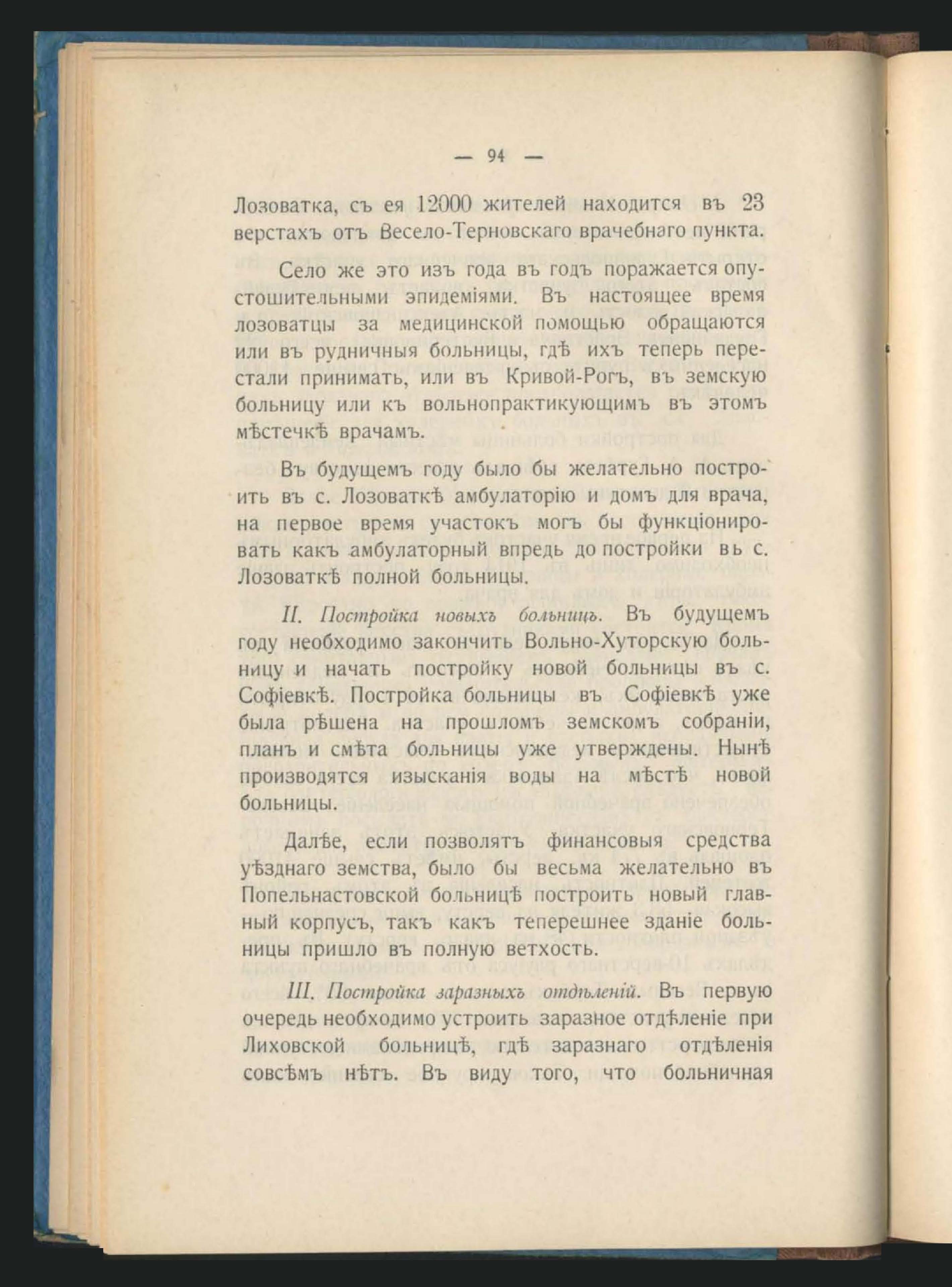 — 94 —

Лозоватка, съ ея 12000 жителей находится въ 23 верстахъ отъ Весело-Терновскаго врачебнаго пункта.

Село же это изъ года въ годъ поражается опустошительными эпидеміями. Въ настоящее время лозоватцы за медицинской помощью обращаются или въ рудничныя больницы, гдѣ ихъ теперь перестали принимать, или въ Кривой-Рогъ, въ земскую больницу или къ вольнопрактикующимъ въ этомъ мѣстечкѣ врачамъ.

Въ будущемъ году было бы желательно построить въ с. Лозоваткѣ амбулаторію и домъ для врача, на первое время участокъ могъ бы функціонировать какъ амбулаторный впредь до постройки въ с. Лозоваткѣ полной больницы.

II. Постройка новыхъ больницъ. Въ будущемъ году необходимо закончить Вольно-Хуторскую больницу и начать постройку новой больницы въ с. Софіевкѣ. Постройка больницы въ Софіевкѣ уже была рѣшена на прошломъ земскомъ собраніи, планъ и смѣта больницы уже утверждены. Нынѣ производятся изысканія воды на мѣстѣ новой больницы.

Далѣе, если позволятъ финансовыя средства уѣзднаго земства, было бы весьма желательно въ Попельнастовской больницѣ построить новый главный корпусъ, такъ какъ теперешнее зданіе больницы пришло въ полную ветхость.

III. Постройка заразныхъ отдѣленій. Въ первую очередь необходимо устроить заразное отдѣленіе при Лиховской больницѣ, гдѣ заразнаго отдѣленія совсѣмъ нѣтъ. Въ виду того, что больничная